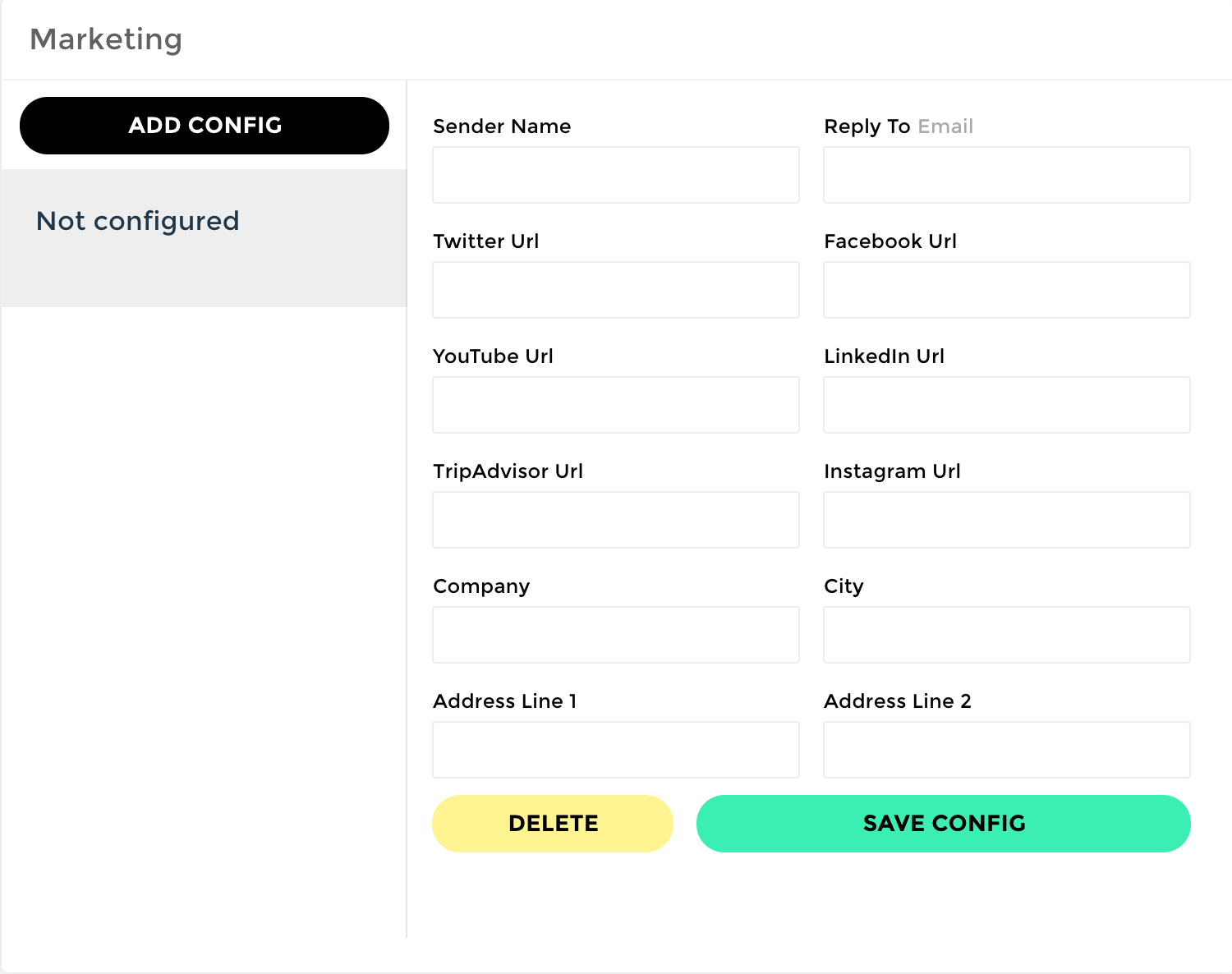 Marketing

ADD CONFIG

Not configured

Sender Name

Reply To Email

Twitter Url

Facebook Url

YouTube Url

LinkedIn Url

TripAdvisor Url

Instagram Url

Company

City

Address Line 1

Address Line 2

DELETE

SAVE CONFIG